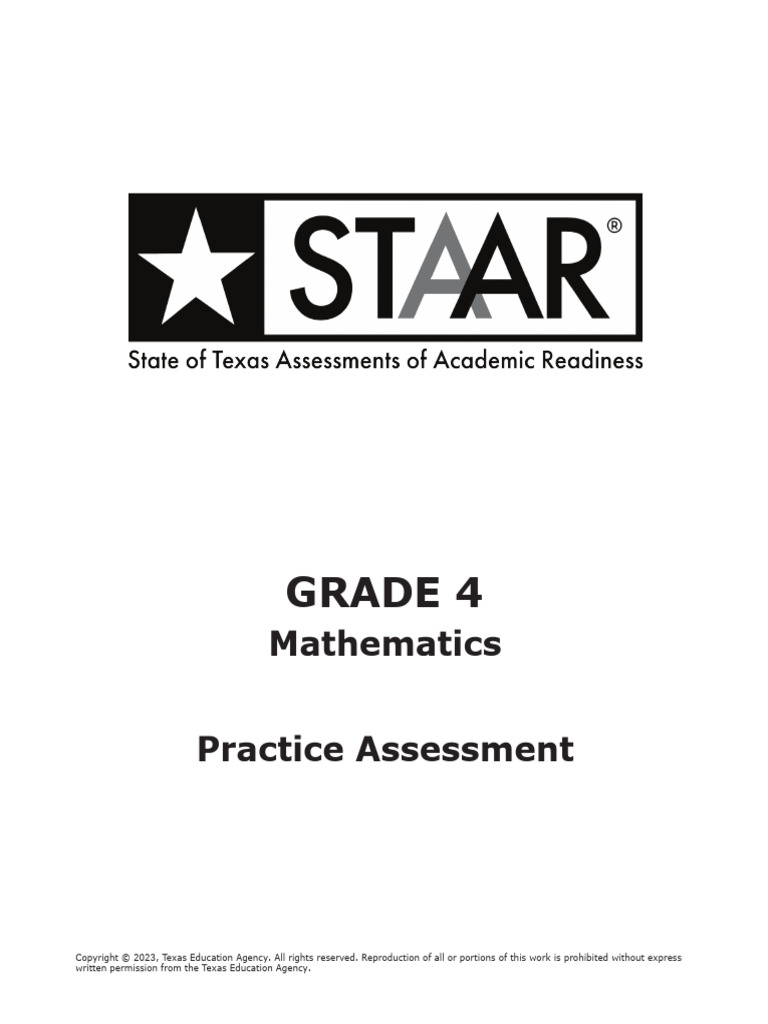 STAAR®

State of Texas Assessments of Academic Readiness

GRADE 4

Mathematics

Practice Assessment

Copyright © 2023, Texas Education Agency. All rights reserved. Reproduction of all or portions of this work is prohibited without express written permission from the Texas Education Agency.